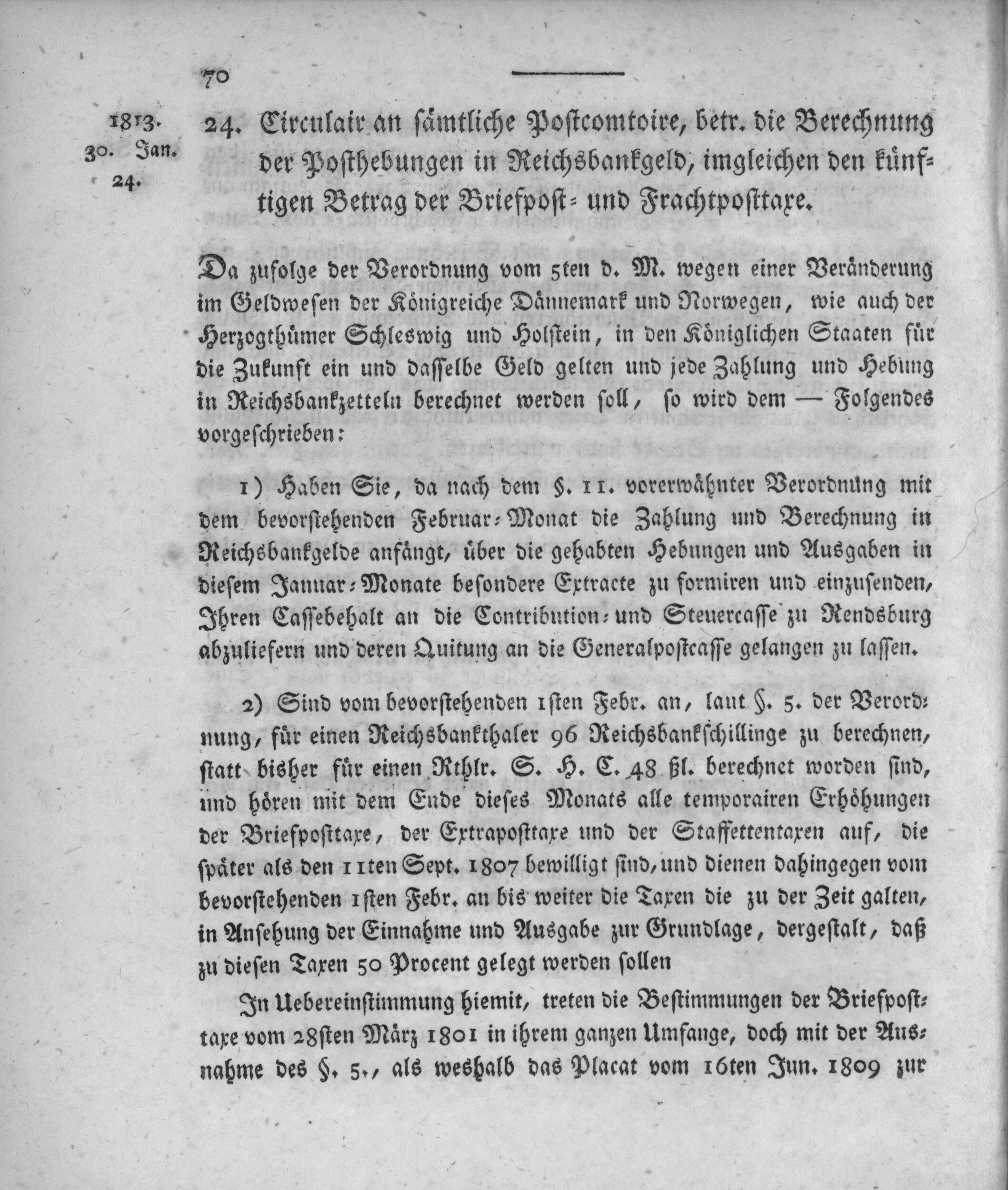 70

1813.
30. Jan.
24.

24. Circulair an sämtliche Postcomtoire, betr. die Berechnung der Posthebungen in Reichsbankgeld, imgleichen den künftigen Betrag der Briefpost- und Frachtposttaxe.

Da zufolge der Verordnung vom 5ten d. M. wegen einer Veränderung im Geldwesen der Königreiche Dännemark und Norwegen, wie auch der Herzogthümer Schleswig und Holstein, in den Königlichen Staaten für die Zukunft ein und dasselbe Geld gelten und jede Zahlung und Hebung in Reichsbankzetteln berechnet werden soll, so wird dem — Folgendes vorgeschrieben:

1) Haben Sie, da nach dem §. 11. vorerwähnter Verordnung mit dem bevorstehenden Februar-Monat die Zahlung und Berechnung in Reichsbankgelde anfängt, über die gehabten Hebungen und Ausgaben in diesem Januar-Monate besondere Extracte zu formiren und einzusenden, Ihren Cassebehalt an die Contribution- und Steuercasse zu Rendsburg abzuliefern und deren Quitung an die Generalpostcasse gelangen zu lassen.

2) Sind vom bevorstehenden 1sten Febr. an, laut §. 5. der Verordnung, für einen Reichsbankthaler 96 Reichsbankschillinge zu berechnen, statt bisher für einen Rthlr. S. H. C. 48 ßl. berechnet worden sind, und hören mit dem Ende dieses Monats alle temporairen Erhöhungen der Briefposttaxe, der Extraposttaxe und der Staffettentaxen auf, die später als den 11ten Sept. 1807 bewilligt sind, und dienen dahingegen vom bevorstehenden 1sten Febr. an bis weiter die Taxen die zu der Zeit galten, in Ansehung der Einnahme und Ausgabe zur Grundlage, dergestalt, daß zu diesen Taxen 50 Procent gelegt werden sollen

In Uebereinstimmung hiemit, treten die Bestimmungen der Briefposttaxe vom 28sten März 1801 in ihrem ganzen Umfange, doch mit der Ausnahme des §. 5., als weshalb das Placat vom 16ten Jun. 1809 zur